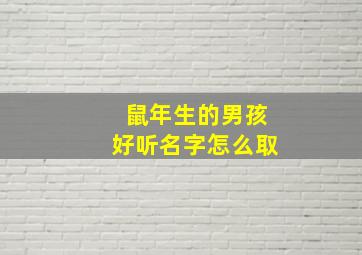 鼠年生的男孩
好听名字怎么取